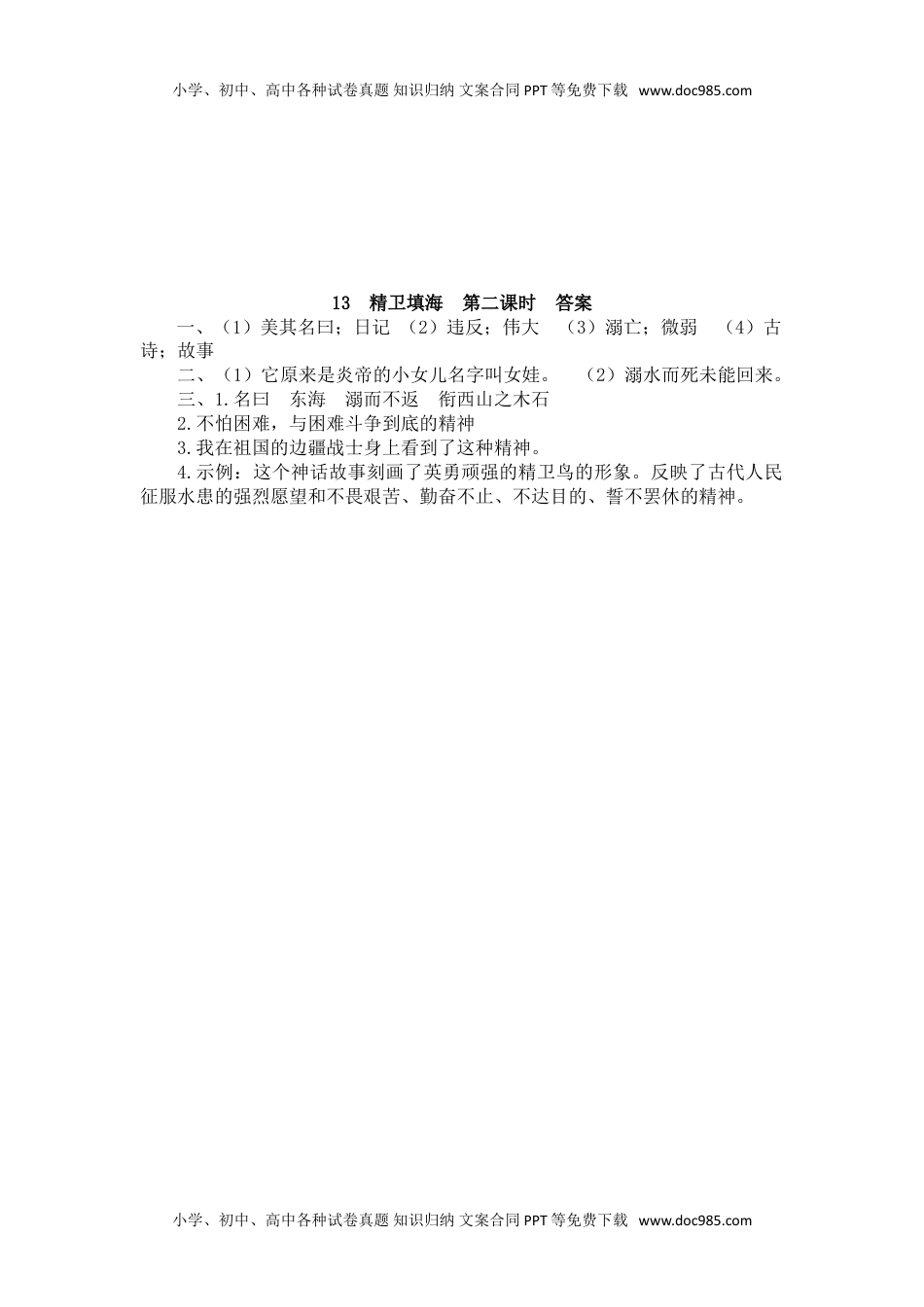 小学、初中、高中各种试卷真题 知识归纳 文案合同 PPT 等免费下载 www.doc985.com

13 精卫填海 第二课时 答案

一、（1）美其名曰；日记 （2）违反；伟大 （3）溺亡；微弱 （4）古诗；故事

二、（1）它原来是炎帝的小女儿名字叫女娃。 （2）溺水而死未能回来。

三、1.名曰 东海 溺而不返 衔西山之木石

2.不怕困难，与困难斗争到底的精神

3.我在祖国的边疆战士身上看到了这种精神。

4.示例：这个神话故事刻画了英勇顽强的精卫鸟的形象。反映了古代人民征服水患的强烈愿望和不畏艰苦、勤奋不止、不达目的、誓不罢休的精神。

小学、初中、高中各种试卷真题 知识归纳 文案合同 PPT 等免费下载 www.doc985.com